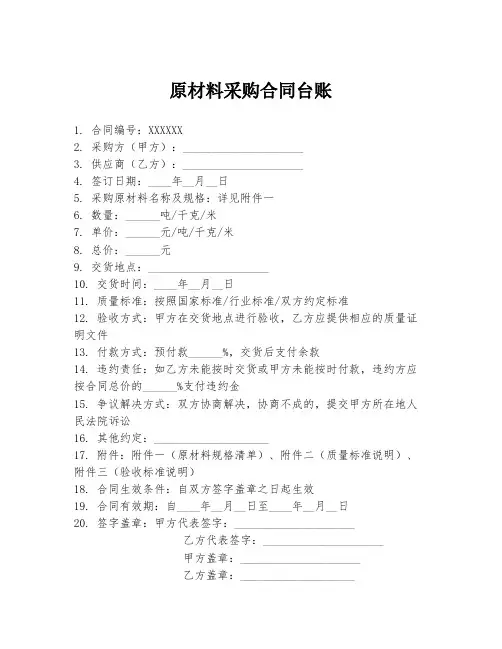 原材料采购合同台账

1. 合同编号：XXXXXX
2. 采购方（甲方）：____________________
3. 供应商（乙方）：____________________
4. 签订日期：____年__月__日
5. 采购原材料名称及规格：详见附件一
6. 数量：______吨/千克/米
7. 单价：______元/吨/千克/米
8. 总价：______元
9. 交货地点：____________________
10. 交货时间：____年__月__日
11. 质量标准：按照国家标准/行业标准/双方约定标准
12. 验收方式：甲方在交货地点进行验收，乙方应提供相应的质量证明文件
13. 付款方式：预付款______%，交货后支付余款
14. 违约责任：如乙方未能按时交货或甲方未能按时付款，违约方应按合同总价的______%支付违约金
15. 争议解决方式：双方协商解决，协商不成的，提交甲方所在地人民法院诉讼
16. 其他约定：____________________
17. 附件：附件一（原材料规格清单）、附件二（质量标准说明）、附件三（验收标准说明）
18. 合同生效条件：自双方签字盖章之日起生效
19. 合同有效期：自____年__月__日至____年__月__日
20. 签字盖章：甲方代表签字：____________________
乙方代表签字：____________________
甲方盖章：____________________
乙方盖章：____________________